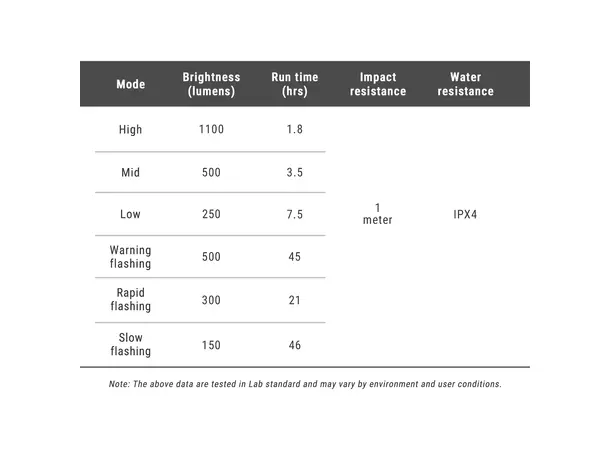 | Mode | Brightness (lumens) | Run time (hrs) | Impact resistance | Water resistance |
|---|---|---|---|---|
| High | 1100 | 1.8 | 1 meter | IPX4 |
| Mid | 500 | 3.5 | | |
| Low | 250 | 7.5 | | |
| Warning flashing | 500 | 45 | | |
| Rapid flashing | 300 | 21 | | |
| Slow flashing | 150 | 46 | | |

Note: The above data are tested in Lab standard and may vary by environment and user conditions.